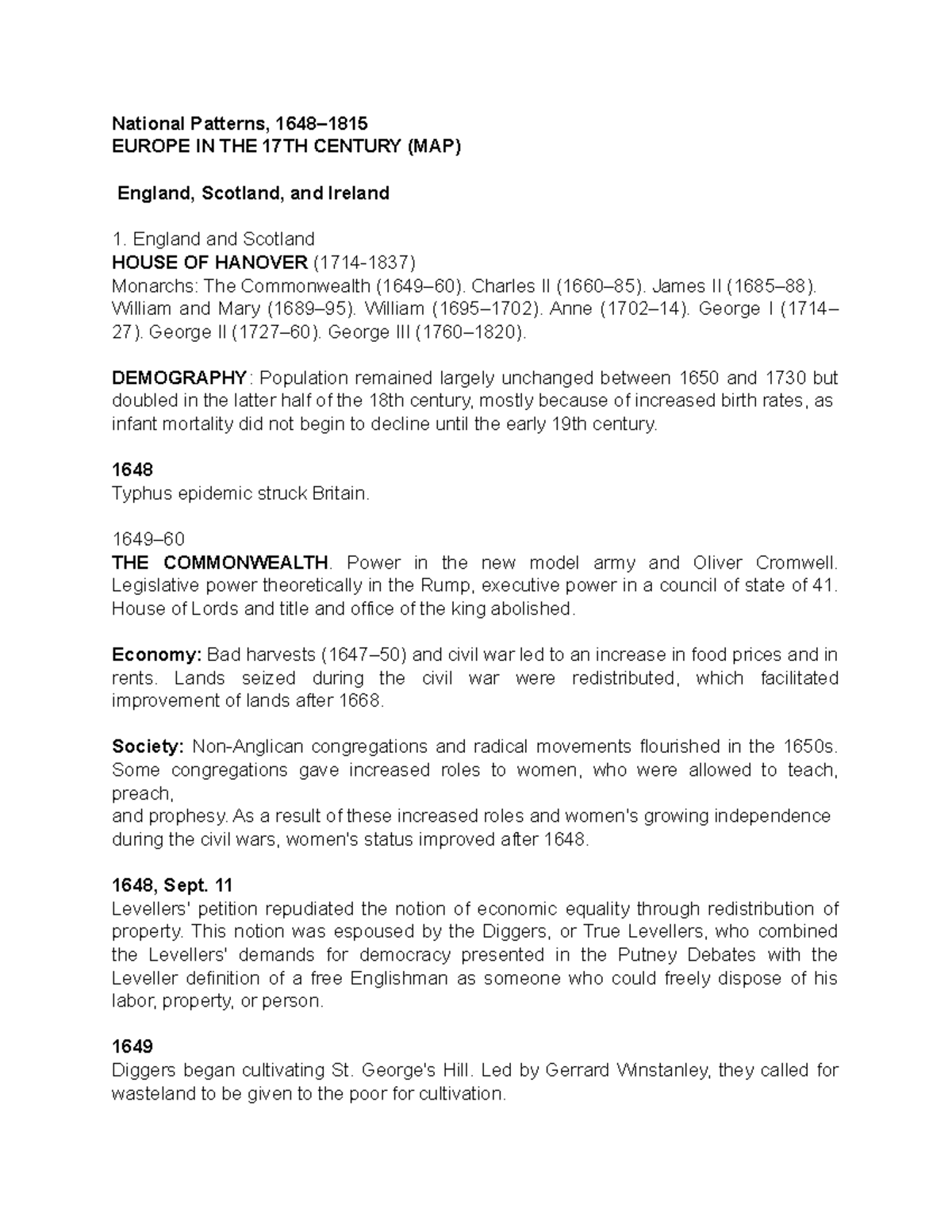 National Patterns, 1648–1815
EUROPE IN THE 17TH CENTURY (MAP)

England, Scotland, and Ireland

1. England and Scotland
HOUSE OF HANOVER (1714-1837)
Monarchs: The Commonwealth (1649–60). Charles II (1660–85). James II (1685–88). William and Mary (1689–95). William (1695–1702). Anne (1702–14). George I (1714–27). George II (1727–60). George III (1760–1820).

DEMOGRAPHY: Population remained largely unchanged between 1650 and 1730 but doubled in the latter half of the 18th century, mostly because of increased birth rates, as infant mortality did not begin to decline until the early 19th century.

1648
Typhus epidemic struck Britain.

1649–60
THE COMMONWEALTH. Power in the new model army and Oliver Cromwell. Legislative power theoretically in the Rump, executive power in a council of state of 41. House of Lords and title and office of the king abolished.

Economy: Bad harvests (1647–50) and civil war led to an increase in food prices and in rents. Lands seized during the civil war were redistributed, which facilitated improvement of lands after 1668.

Society: Non-Anglican congregations and radical movements flourished in the 1650s. Some congregations gave increased roles to women, who were allowed to teach, preach,
and prophesy. As a result of these increased roles and women's growing independence during the civil wars, women's status improved after 1648.

1648, Sept. 11
Levellers' petition repudiated the notion of economic equality through redistribution of property. This notion was espoused by the Diggers, or True Levellers, who combined the Levellers' demands for democracy presented in the Putney Debates with the Leveller definition of a free Englishman as someone who could freely dispose of his labor, property, or person.

1649
Diggers began cultivating St. George's Hill. Led by Gerrard Winstanley, they called for wasteland to be given to the poor for cultivation.